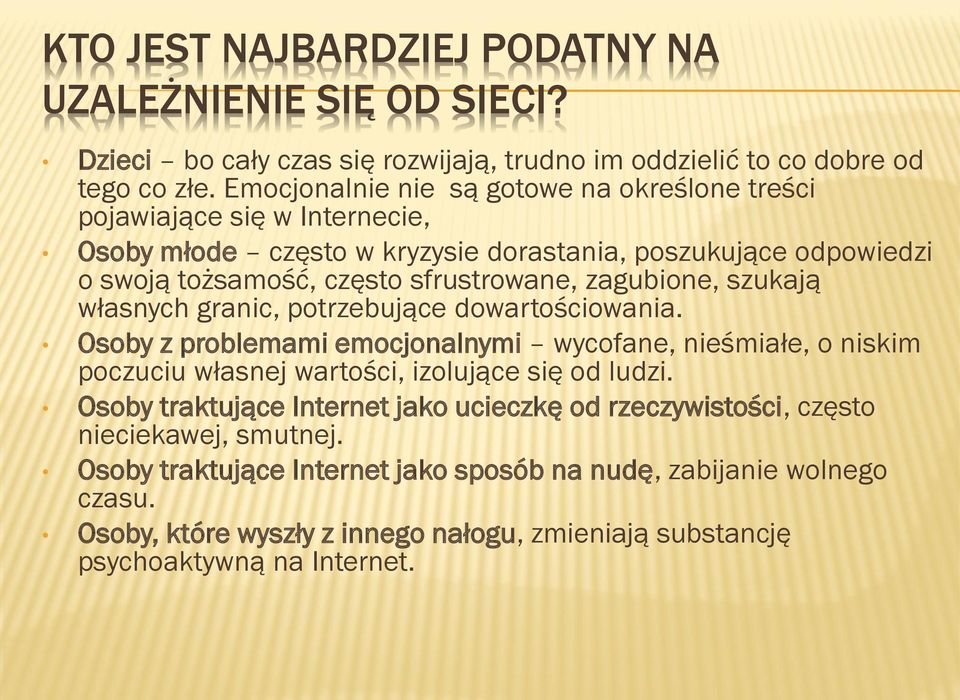 KTO JEST NAJBARDZIEJ PODATNY NA UZALEŻNIENIE SIĘ OD SIECI?

• Dzieci – bo cały czas się rozwijają, trudno im oddzielić to co dobre od tego co złe. Emocjonalnie nie  są gotowe na określone treści pojawiające się w Internecie,
• Osoby młode – często w kryzysie dorastania, poszukujące odpowiedzi o swoją tożsamość, często sfrustrowane, zagubione, szukają własnych granic, potrzebujące dowartościowania.
• Osoby z problemami emocjonalnymi – wycofane, nieśmiałe, o niskim poczuciu własnej wartości, izolujące się od ludzi.
• Osoby traktujące Internet jako ucieczkę od rzeczywistości, często nieciekawej, smutnej.
• Osoby traktujące Internet jako sposób na nudę, zabijanie wolnego czasu.
• Osoby, które wyszły z innego nałogu, zmieniają substancję psychoaktywną na Internet.